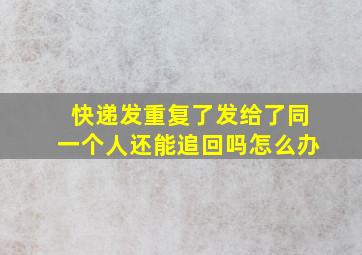 快递发重复了发给了同一个人还能追回吗怎么办